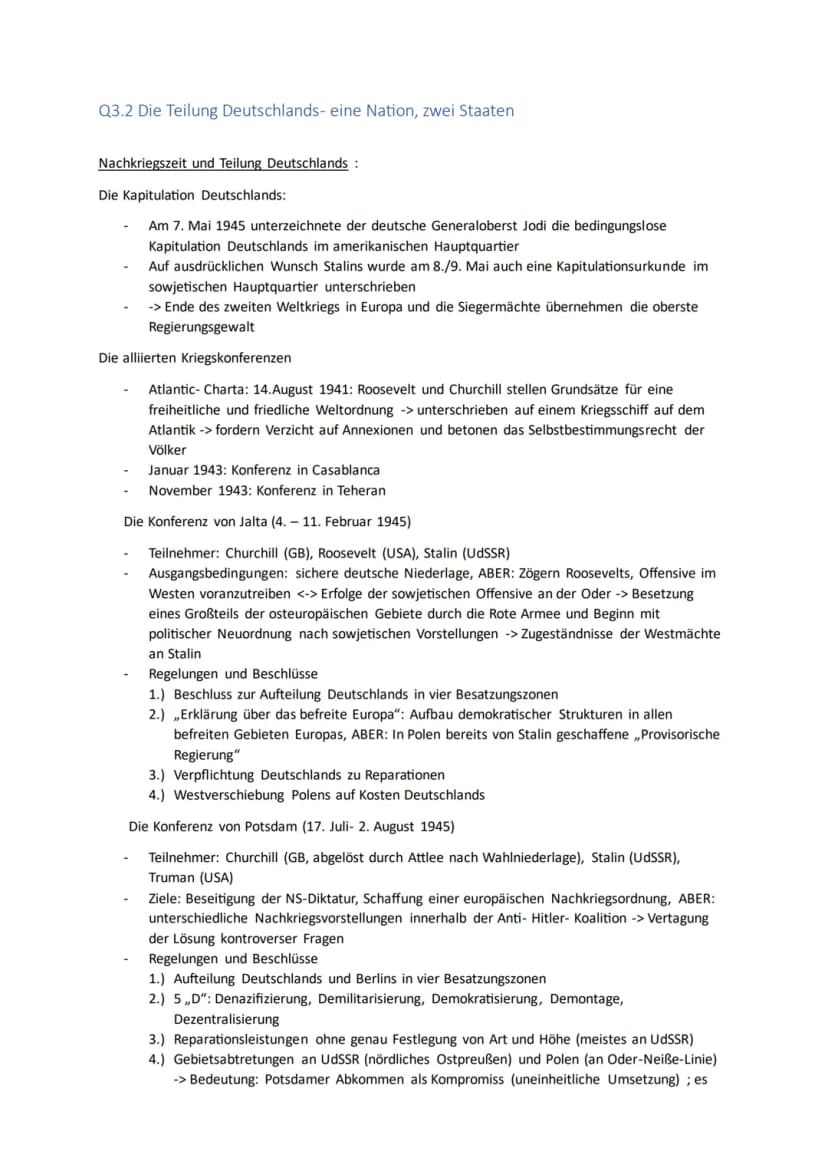 Q3.2 Die Teilung Deutschlands- eine Nation, zwei Staaten

Nachkriegszeit und Teilung Deutschlands :

Die Kapitulation Deutschlands:

- Am 7. Mai 1945 unterzeichnete der deutsche Generaloberst Jodi die bedingungslose Kapitulation Deutschlands im amerikanischen Hauptquartier
- Auf ausdrücklichen Wunsch Stalins wurde am 8./9. Mai auch eine Kapitulationsurkunde im sowjetischen Hauptquartier unterschrieben
- -> Ende des zweiten Weltkriegs in Europa und die Siegermächte übernehmen die oberste Regierungsgewalt

Die alliierten Kriegskonferenzen

- Atlantic- Charta: 14.August 1941: Roosevelt und Churchill stellen Grundsätze für eine freiheitliche und friedliche Weltordnung -> unterschrieben auf einem Kriegsschiff auf dem Atlantik -> fordern Verzicht auf Annexionen und betonen das Selbstbestimmungsrecht der Völker
- Januar 1943: Konferenz in Casablanca
- November 1943: Konferenz in Teheran

Die Konferenz von Jalta (4. – 11. Februar 1945)

- Teilnehmer: Churchill (GB), Roosevelt (USA), Stalin (UdSSR)
- Ausgangsbedingungen: sichere deutsche Niederlage, ABER: Zögern Roosevelts, Offensive im Westen voranzutreiben <-> Erfolge der sowjetischen Offensive an der Oder -> Besetzung eines Großteils der osteuropäischen Gebiete durch die Rote Armee und Beginn mit politischer Neuordnung nach sowjetischen Vorstellungen -> Zugeständnisse der Westmächte an Stalin
- Regelungen und Beschlüsse
1.) Beschluss zur Aufteilung Deutschlands in vier Besatzungszonen
2.) „Erklärung über das befreite Europa“: Aufbau demokratischer Strukturen in allen befreiten Gebieten Europas, ABER: In Polen bereits von Stalin geschaffene „Provisorische Regierung“
3.) Verpflichtung Deutschlands zu Reparationen
4.) Westverschiebung Polens auf Kosten Deutschlands

Die Konferenz von Potsdam (17. Juli- 2. August 1945)

- Teilnehmer: Churchill (GB, abgelöst durch Attlee nach Wahlniederlage), Stalin (UdSSR), Truman (USA)
- Ziele: Beseitigung der NS-Diktatur, Schaffung einer europäischen Nachkriegsordnung, ABER: unterschiedliche Nachkriegsvorstellungen innerhalb der Anti- Hitler- Koalition -> Vertagung der Lösung kontroverser Fragen
- Regelungen und Beschlüsse
1.) Aufteilung Deutschlands und Berlins in vier Besatzungszonen
2.) 5 „D“: Denazifizierung, Demilitarisierung, Demokratisierung, Demontage, Dezentralisierung
3.) Reparationsleistungen ohne genau Festlegung von Art und Höhe (meistes an UdSSR)
4.) Gebietsabtretungen an UdSSR (nördliches Ostpreußen) und Polen (an Oder-Neiße-Linie) -> Bedeutung: Potsdamer Abkommen als Kompromiss (uneinheitliche Umsetzung) ; es